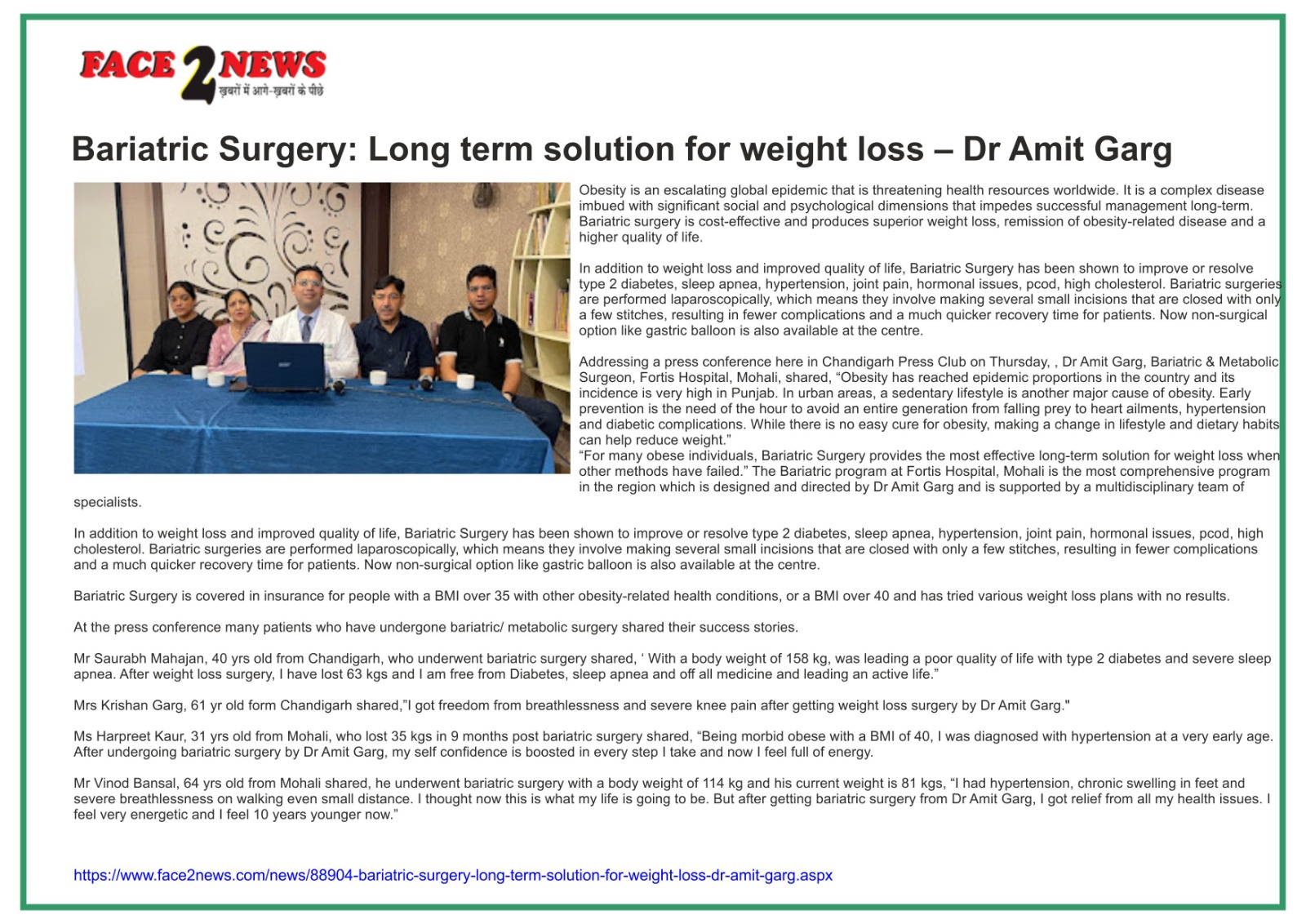 FACE 2 NEWS
ख़बरों में आगे-ख़बरों के पीछे

Bariatric Surgery: Long term solution for weight loss – Dr Amit Garg

Obesity is an escalating global epidemic that is threatening health resources worldwide. It is a complex disease imbued with significant social and psychological dimensions that impedes successful management long-term. Bariatric surgery is cost-effective and produces superior weight loss, remission of obesity-related disease and a higher quality of life.

In addition to weight loss and improved quality of life, Bariatric Surgery has been shown to improve or resolve type 2 diabetes, sleep apnea, hypertension, joint pain, hormonal issues, pcod, high cholesterol. Bariatric surgeries are performed laparoscopically, which means they involve making several small incisions that are closed with only a few stitches, resulting in fewer complications and a much quicker recovery time for patients. Now non-surgical option like gastric balloon is also available at the centre.

Addressing a press conference here in Chandigarh Press Club on Thursday, , Dr Amit Garg, Bariatric & Metabolic Surgeon, Fortis Hospital, Mohali, shared, "Obesity has reached epidemic proportions in the country and its incidence is very high in Punjab. In urban areas, a sedentary lifestyle is another major cause of obesity. Early prevention is the need of the hour to avoid an entire generation from falling prey to heart ailments, hypertension and diabetic complications. While there is no easy cure for obesity, making a change in lifestyle and dietary habits can help reduce weight."
"For many obese individuals, Bariatric Surgery provides the most effective long-term solution for weight loss when other methods have failed." The Bariatric program at Fortis Hospital, Mohali is the most comprehensive program in the region which is designed and directed by Dr Amit Garg and is supported by a multidisciplinary team of specialists.

In addition to weight loss and improved quality of life, Bariatric Surgery has been shown to improve or resolve type 2 diabetes, sleep apnea, hypertension, joint pain, hormonal issues, pcod, high cholesterol. Bariatric surgeries are performed laparoscopically, which means they involve making several small incisions that are closed with only a few stitches, resulting in fewer complications and a much quicker recovery time for patients. Now non-surgical option like gastric balloon is also available at the centre.

Bariatric Surgery is covered in insurance for people with a BMI over 35 with other obesity-related health conditions, or a BMI over 40 and has tried various weight loss plans with no results.

At the press conference many patients who have undergone bariatric/ metabolic surgery shared their success stories.

Mr Saurabh Mahajan, 40 yrs old from Chandigarh, who underwent bariatric surgery shared, ' With a body weight of 158 kg, was leading a poor quality of life with type 2 diabetes and severe sleep apnea. After weight loss surgery, I have lost 63 kgs and I am free from Diabetes, sleep apnea and off all medicine and leading an active life."

Mrs Krishan Garg, 61 yr old form Chandigarh shared,"I got freedom from breathlessness and severe knee pain after getting weight loss surgery by Dr Amit Garg."

Ms Harpreet Kaur, 31 yrs old from Mohali, who lost 35 kgs in 9 months post bariatric surgery shared, "Being morbid obese with a BMI of 40, I was diagnosed with hypertension at a very early age. After undergoing bariatric surgery by Dr Amit Garg, my self confidence is boosted in every step I take and now I feel full of energy.

Mr Vinod Bansal, 64 yrs old from Mohali shared, he underwent bariatric surgery with a body weight of 114 kg and his current weight is 81 kgs, "I had hypertension, chronic swelling in feet and severe breathlessness on walking even small distance. I thought now this is what my life is going to be. But after getting bariatric surgery from Dr Amit Garg, I got relief from all my health issues. I feel very energetic and I feel 10 years younger now."

https://www.face2news.com/news/88904-bariatric-surgery-long-term-solution-for-weight-loss-dr-amit-garg.aspx